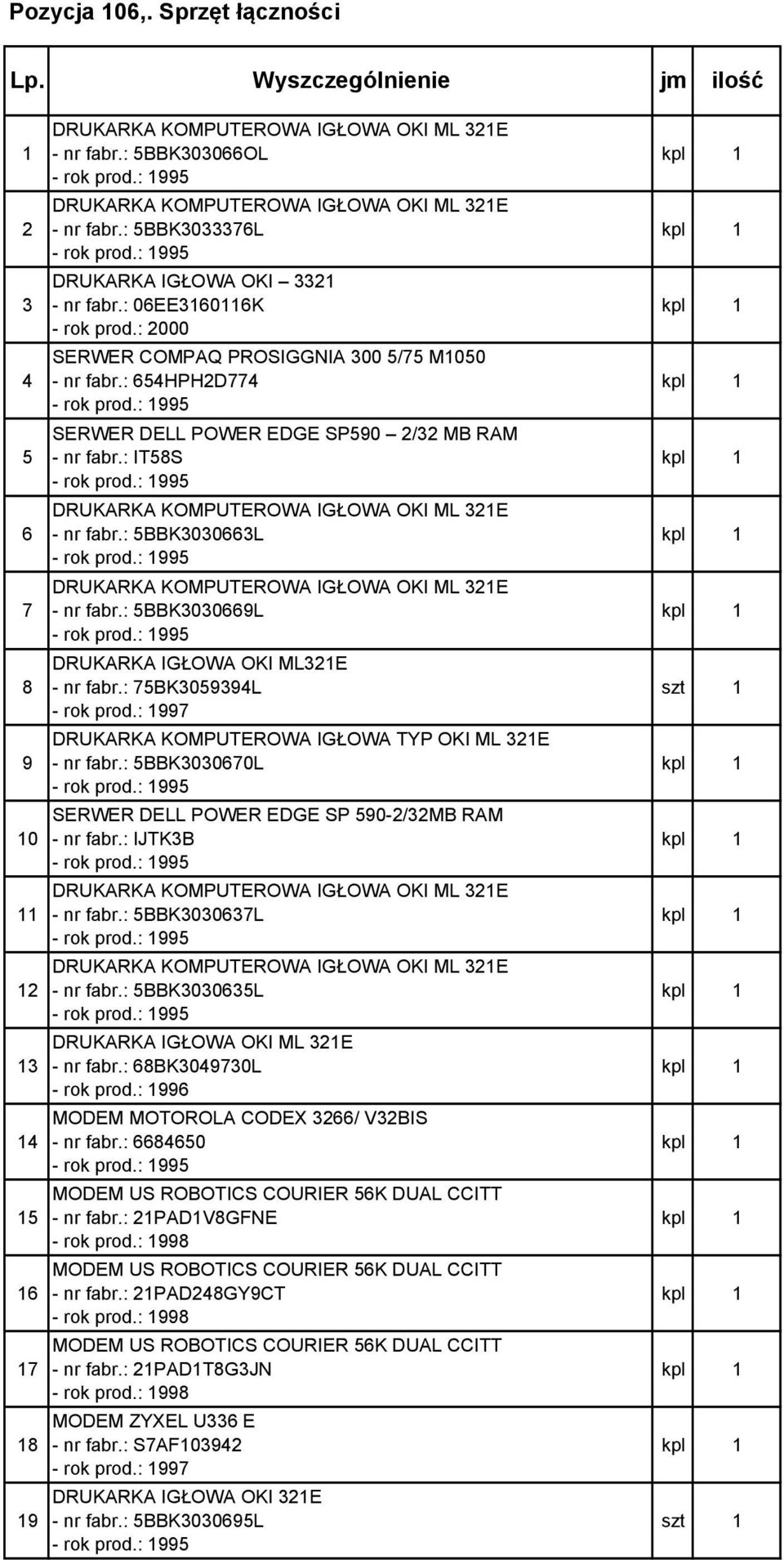 Pozycja 106,. Sprzęt łączności

| Lp. | Wyszczególnienie | jm | ilość |
|---|---|---|---|
| 1 | DRUKARKA KOMPUTEROWA IGŁOWA OKI ML 321E - nr fabr.: 5BBK303066OL - rok prod.: 1995 | kpl | 1 |
| 2 | DRUKARKA KOMPUTEROWA IGŁOWA OKI ML 321E - nr fabr.: 5BBK3033376L - rok prod.: 1995 | kpl | 1 |
| 3 | DRUKARKA IGŁOWA OKI – 3321 - nr fabr.: 06EE3160116K - rok prod.: 2000 | kpl | 1 |
| 4 | SERWER COMPAQ PROSIGGNIA 300 5/75 M1050 - nr fabr.: 654HPH2D774 - rok prod.: 1995 | kpl | 1 |
| 5 | SERWER DELL POWER EDGE SP590 – 2/32 MB RAM - nr fabr.: IT58S - rok prod.: 1995 | kpl | 1 |
| 6 | DRUKARKA KOMPUTEROWA IGŁOWA OKI ML 321E - nr fabr.: 5BBK3030663L - rok prod.: 1995 | kpl | 1 |
| 7 | DRUKARKA KOMPUTEROWA IGŁOWA OKI ML 321E - nr fabr.: 5BBK3030669L - rok prod.: 1995 | kpl | 1 |
| 8 | DRUKARKA IGŁOWA OKI ML321E - nr fabr.: 75BK3059394L - rok prod.: 1997 | szt | 1 |
| 9 | DRUKARKA KOMPUTEROWA IGŁOWA TYP OKI ML 321E - nr fabr.: 5BBK3030670L - rok prod.: 1995 | kpl | 1 |
| 10 | SERWER DELL POWER EDGE SP 590-2/32MB RAM - nr fabr.: IJTK3B - rok prod.: 1995 | kpl | 1 |
| 11 | DRUKARKA KOMPUTEROWA IGŁOWA OKI ML 321E - nr fabr.: 5BBK3030637L - rok prod.: 1995 | kpl | 1 |
| 12 | DRUKARKA KOMPUTEROWA IGŁOWA OKI ML 321E - nr fabr.: 5BBK3030635L - rok prod.: 1995 | kpl | 1 |
| 13 | DRUKARKA IGŁOWA OKI ML 321E - nr fabr.: 68BK3049730L - rok prod.: 1996 | kpl | 1 |
| 14 | MODEM MOTOROLA CODEX 3266/ V32BIS - nr fabr.: 6684650 - rok prod.: 1995 | kpl | 1 |
| 15 | MODEM US ROBOTICS COURIER 56K DUAL CCITT - nr fabr.: 21PAD1V8GFNE - rok prod.: 1998 | kpl | 1 |
| 16 | MODEM US ROBOTICS COURIER 56K DUAL CCITT - nr fabr.: 21PAD248GY9CT - rok prod.: 1998 | kpl | 1 |
| 17 | MODEM US ROBOTICS COURIER 56K DUAL CCITT - nr fabr.: 21PAD1T8G3JN - rok prod.: 1998 | kpl | 1 |
| 18 | MODEM ZYXEL U336 E - nr fabr.: S7AF103942 - rok prod.: 1997 | kpl | 1 |
| 19 | DRUKARKA IGŁOWA OKI 321E - nr fabr.: 5BBK3030695L - rok prod.: 1995 | szt | 1 |